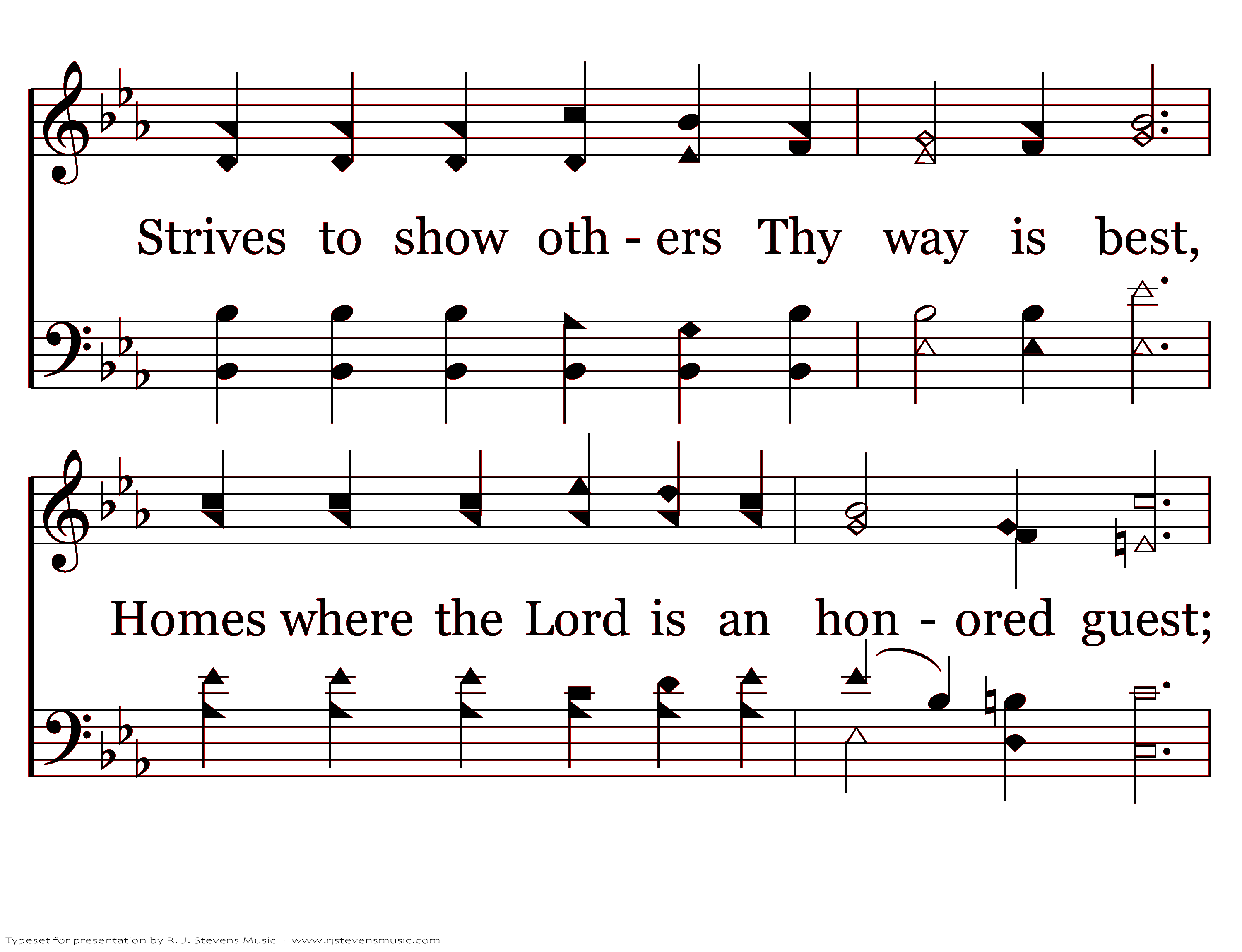 Strives to show oth - ers Thy way is best,

Homes where the Lord is an hon - ored guest;

Typeset for presentation by R. J. Stevens Music - www.rjstevensmusic.com